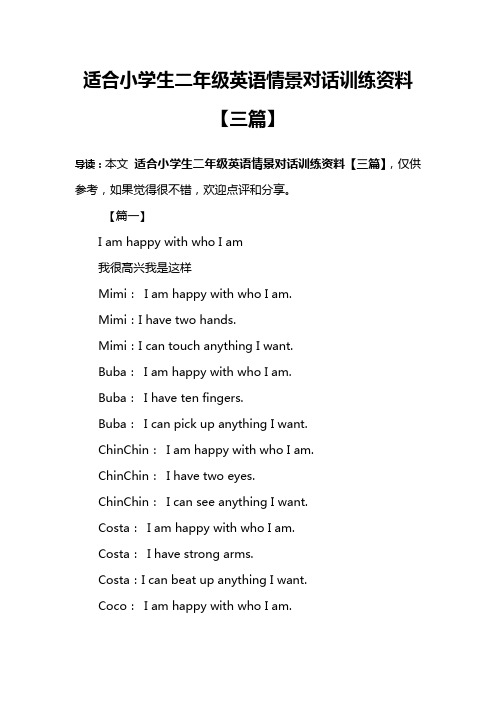 适合小学生二年级英语情景对话训练资料【三篇】

导读：本文 适合小学生二年级英语情景对话训练资料【三篇】，仅供参考，如果觉得很不错，欢迎点评和分享。

【篇一】

I am happy with who I am

我很高兴我是这样

Mimi： I am happy with who I am.

Mimi：I have two hands.

Mimi：I can touch anything I want.

Buba： I am happy with who I am.

Buba： I have ten fingers.

Buba： I can pick up anything I want.

ChinChin： I am happy with who I am.

ChinChin： I have two eyes.

ChinChin： I can see anything I want.

Costa： I am happy with who I am.

Costa： I have strong arms.

Costa：I can beat up anything I want.

Coco： I am happy with who I am.